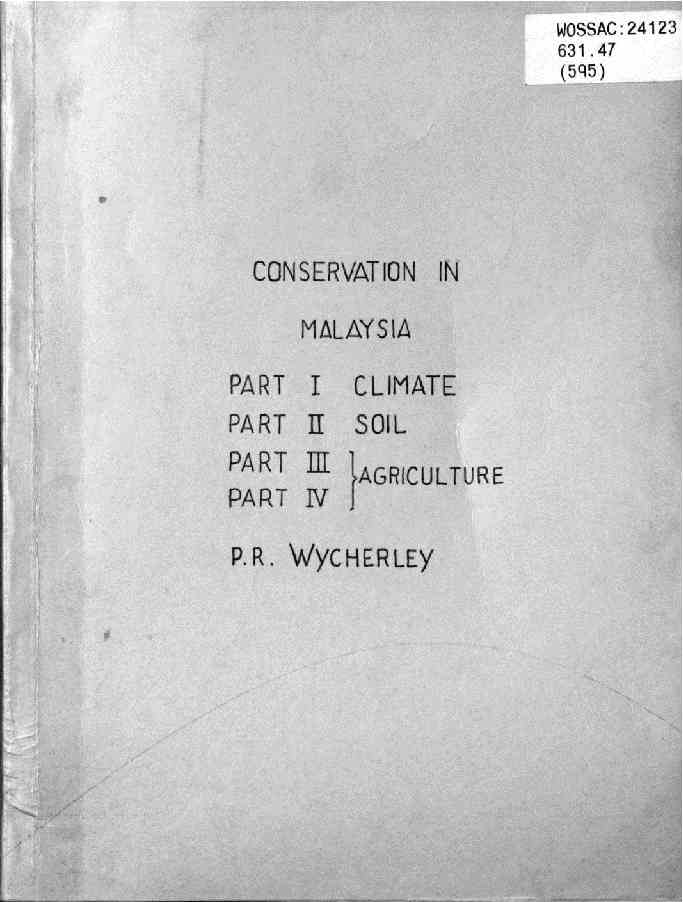 WOSSAC:24123
631.47
(595)

CONSERVATION IN
MALAYSIA

PART I CLIMATE
PART II SOIL
PART III
PART IV
AGRICULTURE

P.R. WYCHERLEY